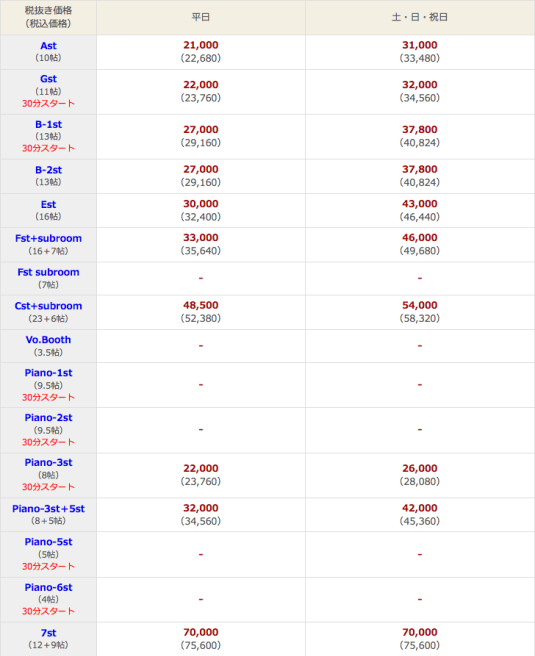 | 税抜き価格 (税込価格) | 平日 | 土・日・祝日 |
|---|---|---|
| Ast (10帖) | 21,000 (22,680) | 31,000 (33,480) |
| Gst (11帖) 30分スタート | 22,000 (23,760) | 32,000 (34,560) |
| B-1st (13帖) 30分スタート | 27,000 (29,160) | 37,800 (40,824) |
| B-2st (13帖) | 27,000 (29,160) | 37,800 (40,824) |
| Est (16帖) | 30,000 (32,400) | 43,000 (46,440) |
| Fst+subroom (16+7帖) | 33,000 (35,640) | 46,000 (49,680) |
| Fst subroom (7帖) | - | - |
| Cst+subroom (23+6帖) | 48,500 (52,380) | 54,000 (58,320) |
| Vo.Booth (3.5帖) | - | - |
| Piano-1st (9.5帖) 30分スタート | - | - |
| Piano-2st (9.5帖) 30分スタート | - | - |
| Piano-3st (8帖) 30分スタート | 22,000 (23,760) | 26,000 (28,080) |
| Piano-3st+5st (8+5帖) | 32,000 (34,560) | 42,000 (45,360) |
| Piano-5st (5帖) 30分スタート | - | - |
| Piano-6st (4帖) 30分スタート | - | - |
| 7st (12+9帖) | 70,000 (75,600) | 70,000 (75,600) |